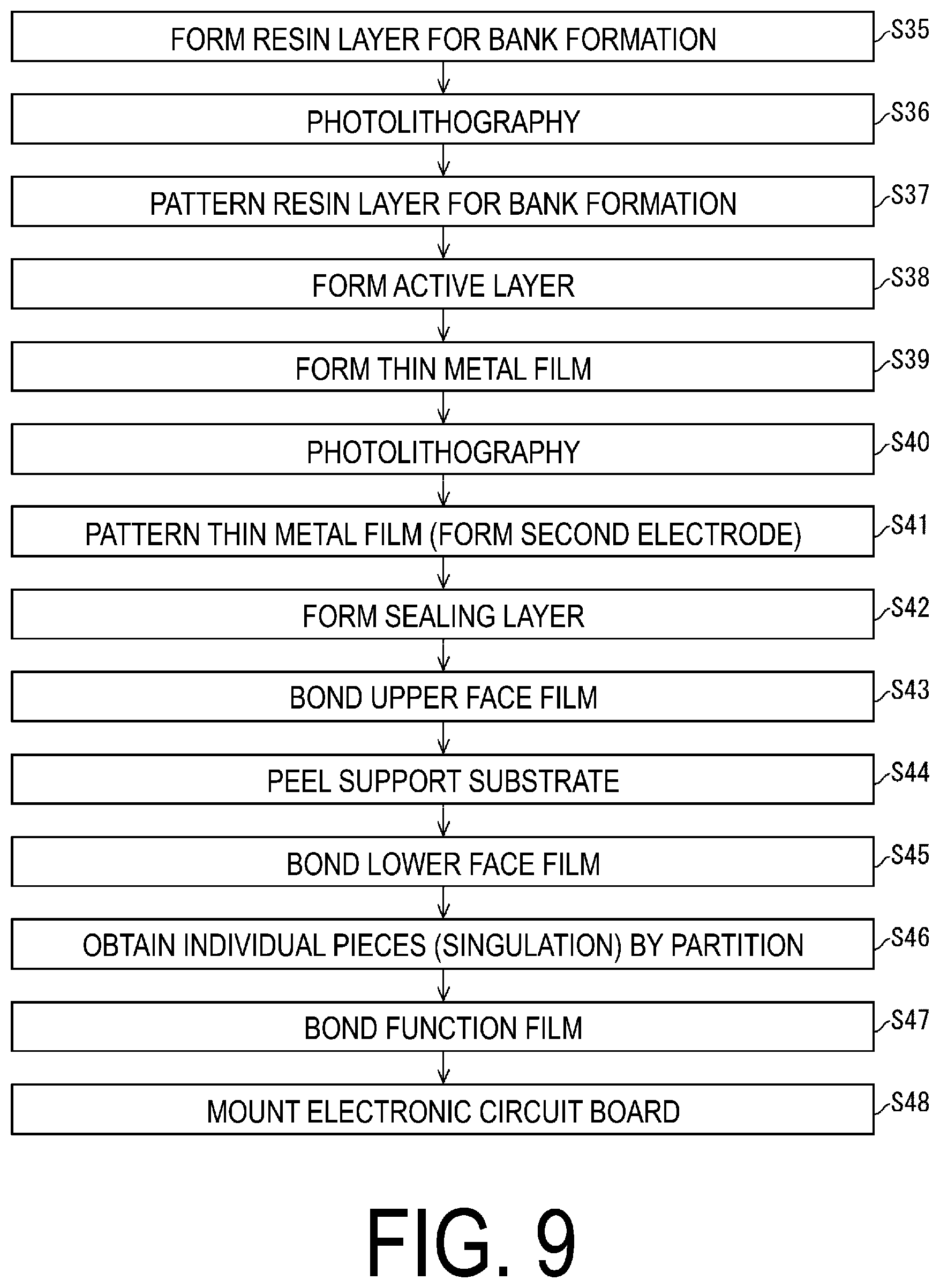 FORM RESIN LAYER FOR BANK FORMATION
S35

PHOTOLITHOGRAPHY
S36

PATTERN RESIN LAYER FOR BANK FORMATION
S37

FORM ACTIVE LAYER
S38

FORM THIN METAL FILM
S39

PHOTOLITHOGRAPHY
S40

PATTERN THIN METAL FILM (FORM SECOND ELECTRODE)
S41

FORM SEALING LAYER
S42

BOND UPPER FACE FILM
S43

PEEL SUPPORT SUBSTRATE
S44

BOND LOWER FACE FILM
S45

OBTAIN INDIVIDUAL PIECES (SINGULATION) BY PARTITION
S46

BOND FUNCTION FILM
S47

MOUNT ELECTRONIC CIRCUIT BOARD
S48

FIG. 9